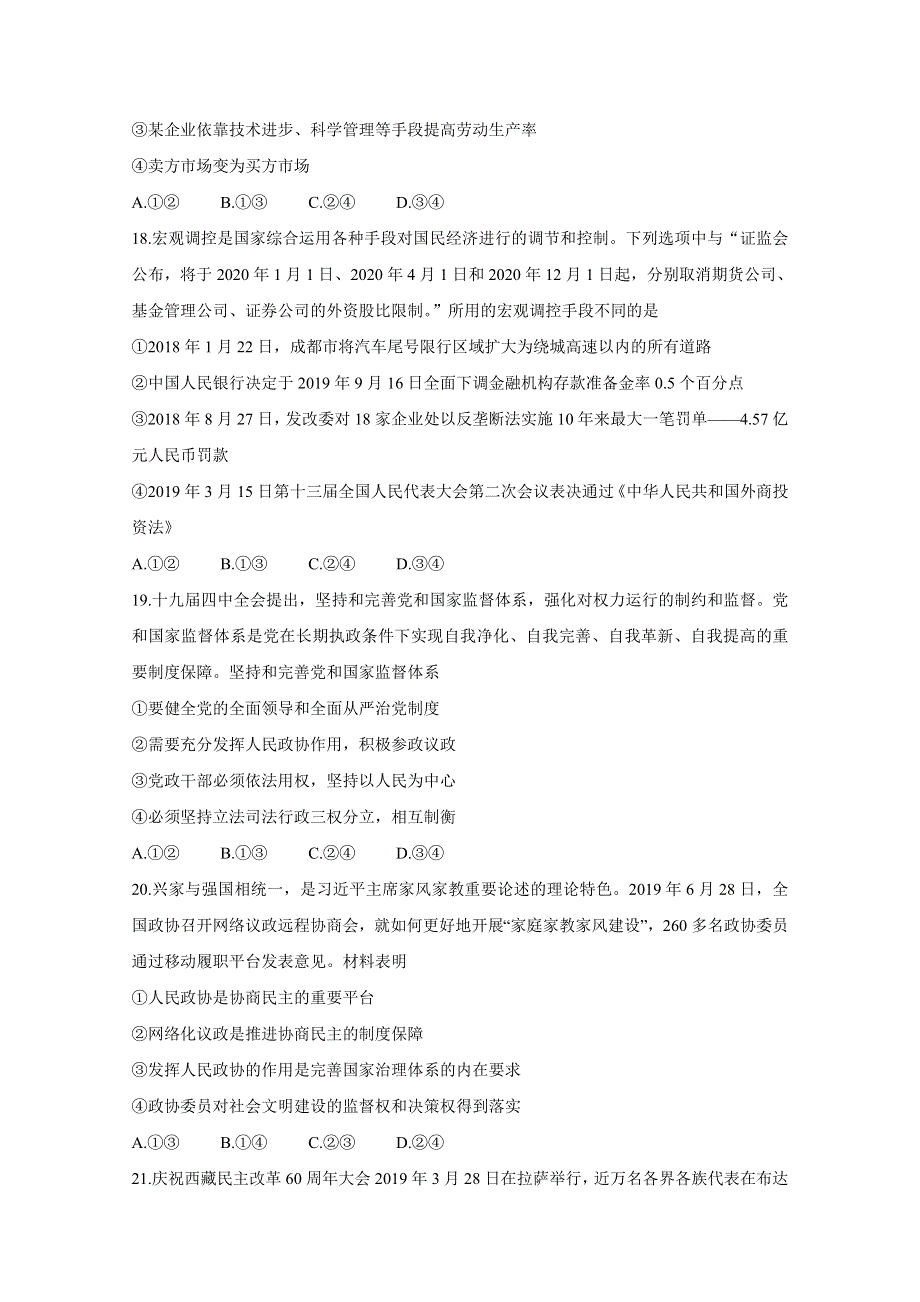 ③某企业依靠技术进步、科学管理等手段提高劳动生产率

④卖方市场变为买方市场

A.①② B.①③ C.②④ D.③④

18.宏观调控是国家综合运用各种手段对国民经济进行的调节和控制。下列选项中与“证监会公布，将于 2020 年 1 月 1 日、2020 年 4 月 1 日和 2020 年 12 月 1 日起，分别取消期货公司、基金管理公司、证券公司的外资股比限制。”所用的宏观调控手段不同的是

①2018 年 1 月 22 日，成都市将汽车尾号限行区域扩大为绕城高速以内的所有道路

②中国人民银行决定于 2019 年 9 月 16 日全面下调金融机构存款准备金率 0.5 个百分点

③2018 年 8 月 27 日，发改委对 18 家企业处以反垄断法实施 10 年来最大一笔罚单——4.57 亿元人民币罚款

④2019 年 3 月 15 日第十三届全国人民代表大会第二次会议表决通过《中华人民共和国外商投资法》

A.①② B.①③ C.②④ D.③④

19.十九届四中全会提出，坚持和完善党和国家监督体系，强化对权力运行的制约和监督。党和国家监督体系是党在长期执政条件下实现自我净化、自我完善、自我革新、自我提高的重要制度保障。坚持和完善党和国家监督体系

①要健全党的全面领导和全面从严治党制度

②需要充分发挥人民政协作用，积极参政议政

③党政干部必须依法用权，坚持以人民为中心

④必须坚持立法司法行政三权分立，相互制衡

A.①② B.①③ C.②④ D.③④

20.兴家与强国相统一，是习近平主席家风家教重要论述的理论特色。2019 年 6 月 28 日，全国政协召开网络议政远程协商会，就如何更好地开展“家庭家教家风建设”，260 多名政协委员通过移动履职平台发表意见。材料表明

①人民政协是协商民主的重要平台

②网络化议政是推进协商民主的制度保障

③发挥人民政协的作用是完善国家治理体系的内在要求

④政协委员对社会文明建设的监督权和决策权得到落实

A.①③ B.①④ C.②③ D.②④

21.庆祝西藏民主改革 60 周年大会 2019 年 3 月 28 日在拉萨举行，近万名各界各族代表在布达